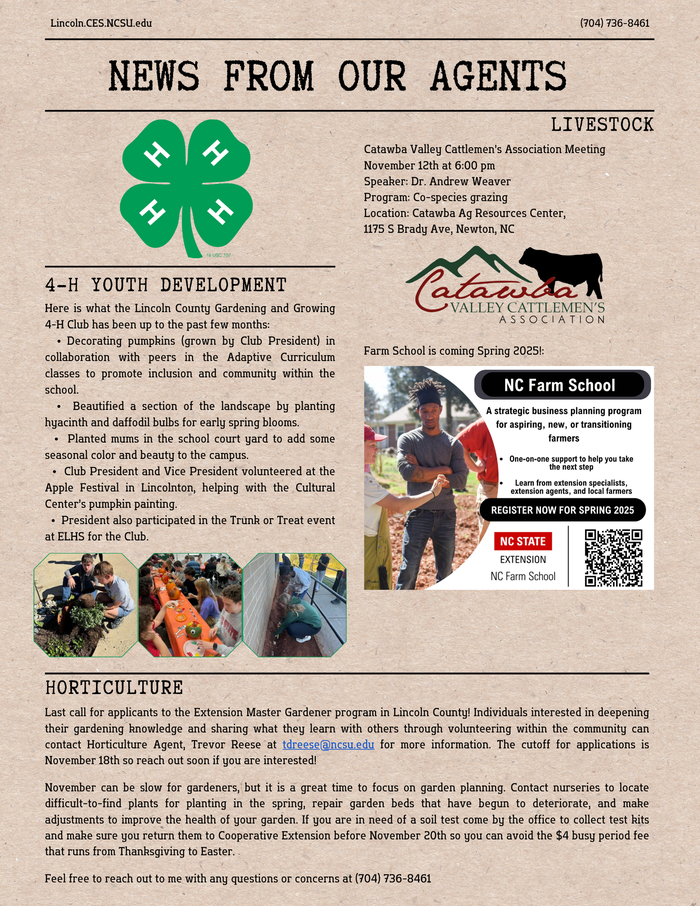 Lincoln.CES.NCSU.edu

(704) 736-8461

NEWS FROM OUR AGENTS

H H H H

18 USC 707

4-H YOUTH DEVELOPMENT

Here is what the Lincoln County Gardening and Growing 4-H Club has been up to the past few months:

• Decorating pumpkins (grown by Club President) in collaboration with peers in the Adaptive Curriculum classes to promote inclusion and community within the school.

• Beautified a section of the landscape by planting hyacinth and daffodil bulbs for early spring blooms.

• Planted mums in the school court yard to add some seasonal color and beauty to the campus.

• Club President and Vice President volunteered at the Apple Festival in Lincolnton, helping with the Cultural Center's pumpkin painting.

• President also participated in the Trunk or Treat event at ELHS for the Club.

LIVESTOCK

Catawba Valley Cattlemen's Association Meeting
November 12th at 6:00 pm
Speaker: Dr. Andrew Weaver
Program: Co-species grazing
Location: Catawba Ag Resources Center,
1175 S Brady Ave, Newton, NC

Catawba
VALLEY CATTLEMEN'S
ASSOCIATION

Farm School is coming Spring 2025!:

NC Farm School

A strategic business planning program for aspiring, new, or transitioning farmers

• One-on-one support to help you take the next step

• Learn from extension specialists, extension agents, and local farmers

REGISTER NOW FOR SPRING 2025

NC STATE
EXTENSION
NC Farm School

HORTICULTURE

Last call for applicants to the Extension Master Gardener program in Lincoln County! Individuals interested in deepening their gardening knowledge and sharing what they learn with others through volunteering within the community can contact Horticulture Agent, Trevor Reese at tdreese@ncsu.edu for more information. The cutoff for applications is November 18th so reach out soon if you are interested!

November can be slow for gardeners, but it is a great time to focus on garden planning. Contact nurseries to locate difficult-to-find plants for planting in the spring, repair garden beds that have begun to deteriorate, and make adjustments to improve the health of your garden. If you are in need of a soil test come by the office to collect test kits and make sure you return them to Cooperative Extension before November 20th so you can avoid the $4 busy period fee that runs from Thanksgiving to Easter.

Feel free to reach out to me with any questions or concerns at (704) 736-8461